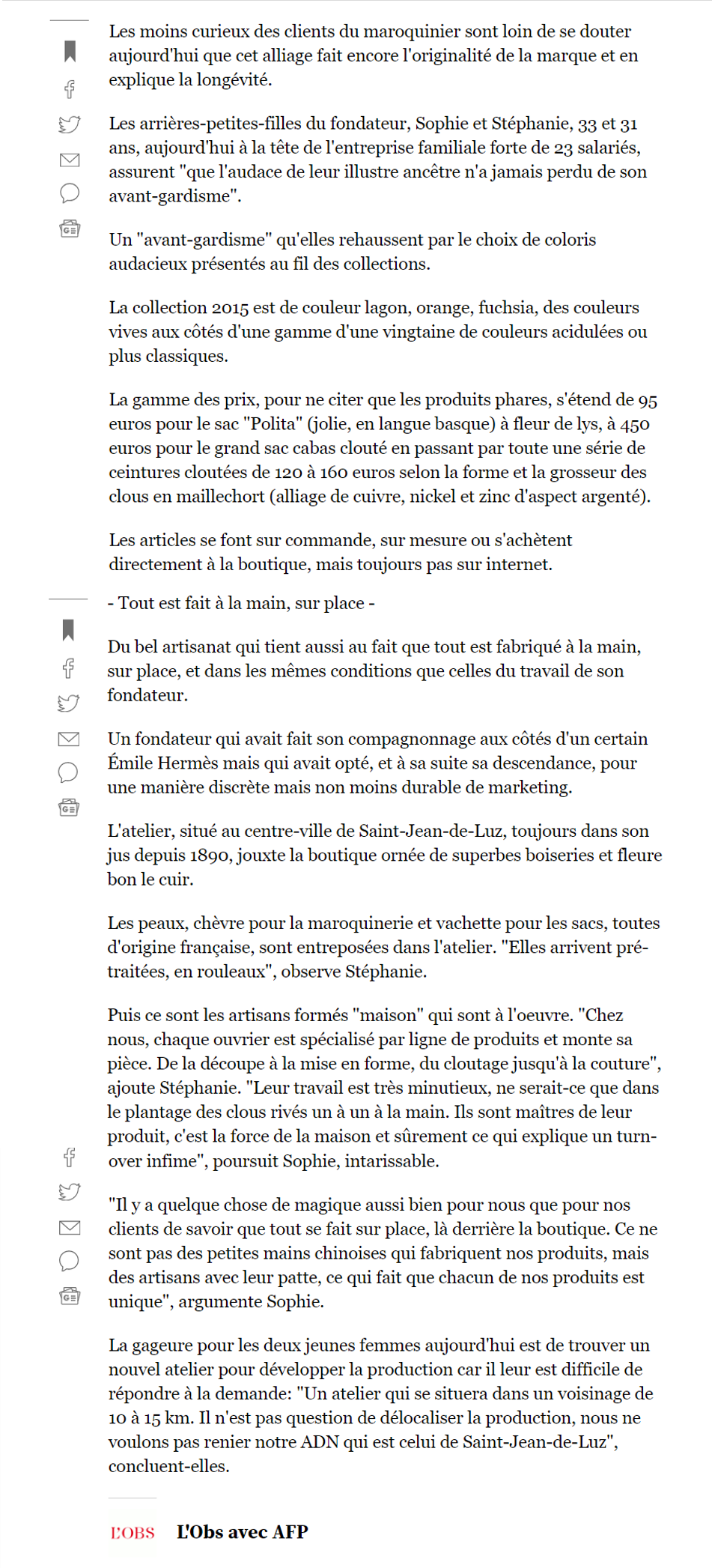 Les moins curieux des clients du maroquinier sont loin de se douter aujourd'hui que cet alliage fait encore l'originalité de la marque et en explique la longévité.

Les arrières-petites-filles du fondateur, Sophie et Stéphanie, 33 et 31 ans, aujourd'hui à la tête de l'entreprise familiale forte de 23 salariés, assurent "que l'audace de leur illustre ancêtre n'a jamais perdu de son avant-gardisme".

Un "avant-gardisme" qu'elles rehaussent par le choix de coloris audacieux présentés au fil des collections.

La collection 2015 est de couleur lagon, orange, fuchsia, des couleurs vives aux côtés d'une gamme d'une vingtaine de couleurs acidulées ou plus classiques.

La gamme des prix, pour ne citer que les produits phares, s'étend de 95 euros pour le sac "Polita" (jolie, en langue basque) à fleur de lys, à 450 euros pour le grand sac cabas clouté en passant par toute une série de ceintures cloutées de 120 à 160 euros selon la forme et la grosseur des clous en maillechort (alliage de cuivre, nickel et zinc d'aspect argenté).

Les articles se font sur commande, sur mesure ou s'achètent directement à la boutique, mais toujours pas sur internet.

- Tout est fait à la main, sur place -

Du bel artisanat qui tient aussi au fait que tout est fabriqué à la main, sur place, et dans les mêmes conditions que celles du travail de son fondateur.

Un fondateur qui avait fait son compagnonnage aux côtés d'un certain Émile Hermès mais qui avait opté, et à sa suite sa descendance, pour une manière discrète mais non moins durable de marketing.

L'atelier, situé au centre-ville de Saint-Jean-de-Luz, toujours dans son jus depuis 1890, jouxte la boutique ornée de superbes boiseries et fleure bon le cuir.

Les peaux, chèvre pour la maroquinerie et vachette pour les sacs, toutes d'origine française, sont entreposées dans l'atelier. "Elles arrivent pré-traitées, en rouleaux", observe Stéphanie.

Puis ce sont les artisans formés "maison" qui sont à l'oeuvre. "Chez nous, chaque ouvrier est spécialisé par ligne de produits et monte sa pièce. De la découpe à la mise en forme, du cloutage jusqu'à la couture", ajoute Stéphanie. "Leur travail est très minutieux, ne serait-ce que dans le plantage des clous rivés un à un à la main. Ils sont maîtres de leur produit, c'est la force de la maison et sûrement ce qui explique un turn-over infime", poursuit Sophie, intarissable.

"Il y a quelque chose de magique aussi bien pour nous que pour nos clients de savoir que tout se fait sur place, là derrière la boutique. Ce ne sont pas des petites mains chinoises qui fabriquent nos produits, mais des artisans avec leur patte, ce qui fait que chacun de nos produits est unique", argumente Sophie.

La gageure pour les deux jeunes femmes aujourd'hui est de trouver un nouvel atelier pour développer la production car il leur est difficile de répondre à la demande: "Un atelier qui se situera dans un voisinage de 10 à 15 km. Il n'est pas question de délocaliser la production, nous ne voulons pas renier notre ADN qui est celui de Saint-Jean-de-Luz", concluent-elles.

L'OBS L'Obs avec AFP